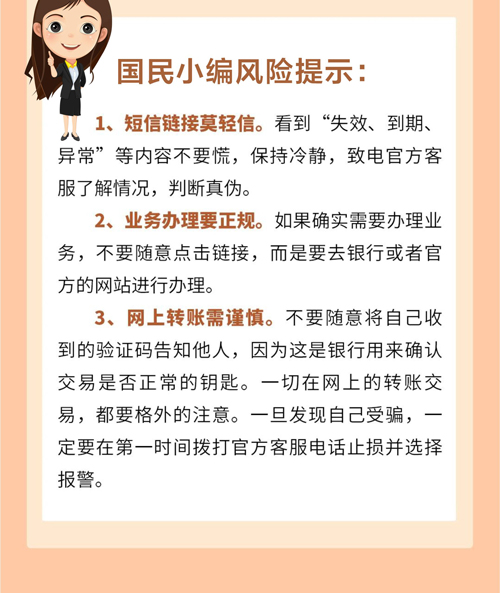 国民小编风险提示：

1、短信链接莫轻信。看到“失效、到期、异常”等内容不要慌，保持冷静，致电官方客服了解情况，判断真伪。

2、业务办理要正规。如果确实需要办理业务，不要随意点击链接，而是要去银行或者官方的网站进行办理。

3、网上转账需谨慎。不要随意将自己收到的验证码告知他人，因为这是银行用来确认交易是否正常的钥匙。一切在网上的转账交易，都要格外的注意。一旦发现自己受骗，一定要在第一时间拨打官方客服电话止损并选择报警。